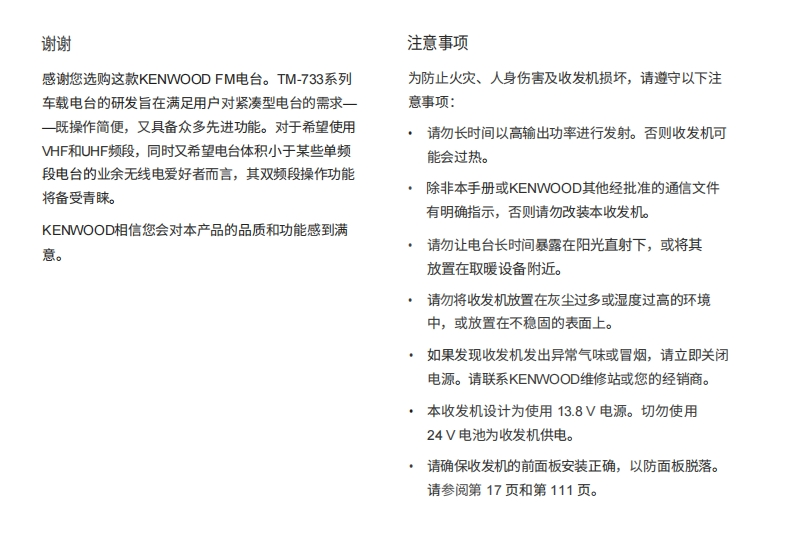 谢谢

感谢您选购这款KENWOOD FM电台。TM-733系列车载电台的研发旨在满足用户对紧凑型电台的需求——既操作简便，又具备众多先进功能。对于希望使用VHF和UHF频段，同时又希望电台体积小于某些单频段电台的业余无线电爱好者而言，其双频段操作功能将备受青睐。

KENWOOD相信您会对本产品的品质和功能感到满意。

注意事项

为防止火灾、人身伤害及收发机损坏，请遵守以下注意事项：

• 请勿长时间以高输出功率进行发射。否则收发机可能会过热。

• 除非本手册或KENWOOD其他经批准的通信文件有明确指示，否则请勿改装本收发机。

• 请勿让电台长时间暴露在阳光直射下，或将其放置在取暖设备附近。

• 请勿将收发机放置在灰尘过多或湿度过高的环境中，或放置在不稳固的表面上。

• 如果发现收发机发出异常气味或冒烟，请立即关闭电源。请联系KENWOOD维修站或您的经销商。

• 本收发机设计为使用 13.8 V 电源。切勿使用 24 V 电池为收发机供电。

• 请确保收发机的前面板安装正确，以防面板脱落。请参阅第 17 页和第 111 页。